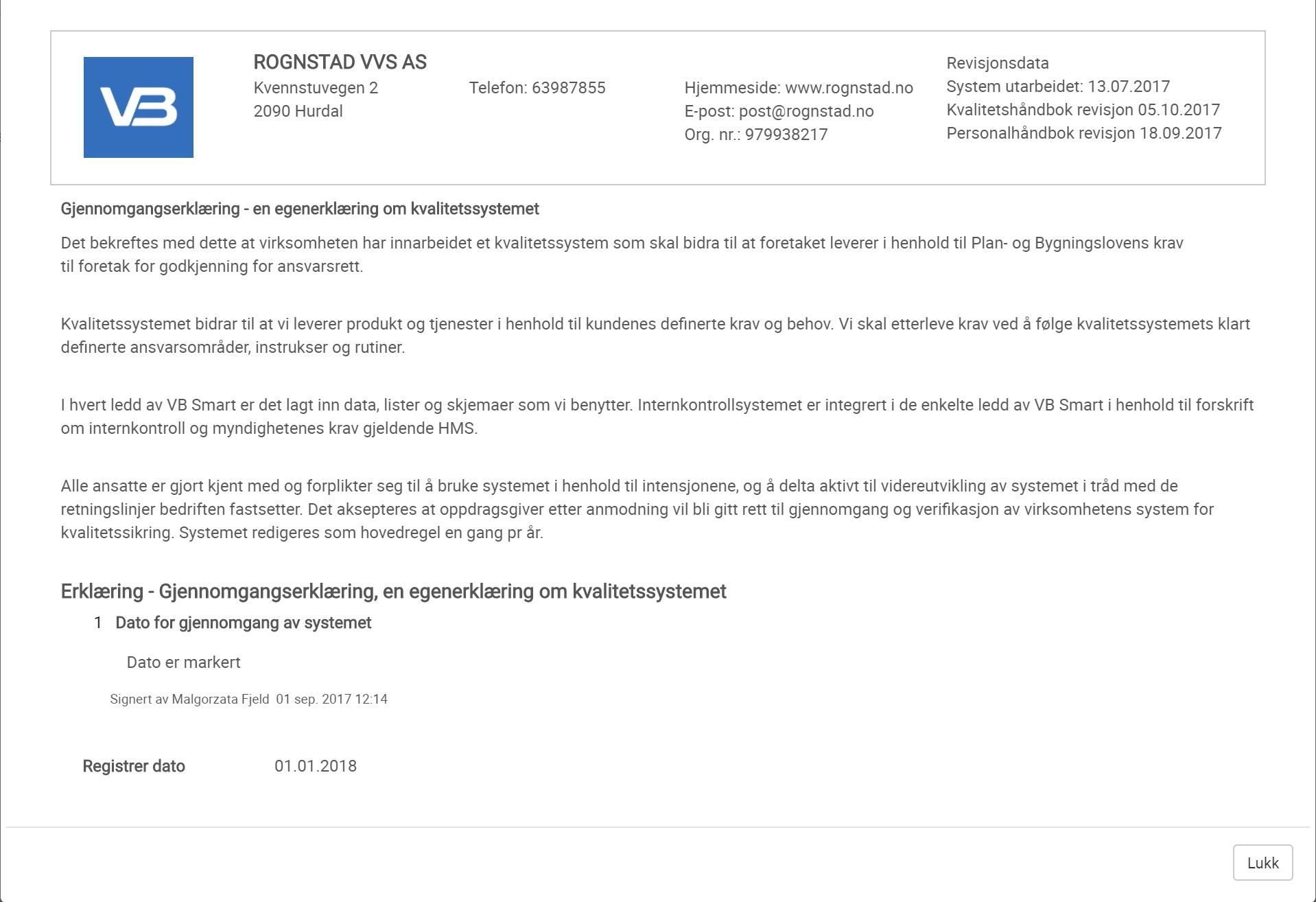 VB

ROGNSTAD VVS AS
Kvennstuvegen 2
2090 Hurdal

Telefon: 63987855

Hjemmeside: www.rognstad.no
E-post: post@rognstad.no
Org. nr.: 979938217

Revisjonsdata
System utarbeidet: 13.07.2017
Kvalitetshåndbok revisjon 05.10.2017
Personalhåndbok revisjon 18.09.2017

Gjennomgangserklæring - en egenerklæring om kvalitetssystemet

Det bekreftes med dette at virksomheten har innarbeidet et kvalitetssystem som skal bidra til at foretaket leverer i henhold til Plan- og Bygningslovens krav til foretak for godkjenning for ansvarsrett.

Kvalitetssystemet bidrar til at vi leverer produkt og tjenester i henhold til kundenes definerte krav og behov. Vi skal etterleve krav ved å følge kvalitetssystemets klart definerte ansvarsområder, instrukser og rutiner.

I hvert ledd av VB Smart er det lagt inn data, lister og skjemaer som vi benytter. Internkontrollsystemet er integrert i de enkelte ledd av VB Smart i henhold til forskrift om internkontroll og myndighetenes krav gjeldende HMS.

Alle ansatte er gjort kjent med og forplikter seg til å bruke systemet i henhold til intensjonene, og å delta aktivt til videreutvikling av systemet i tråd med de retningslinjer bedriften fastsetter. Det aksepteres at oppdragsgiver etter anmodning vil bli gitt rett til gjennomgang og verifikasjon av virksomhetens system for kvalitetssikring. Systemet redigeres som hovedregel en gang pr år.

Erklæring - Gjennomgangserklæring, en egenerklæring om kvalitetssystemet

1 Dato for gjennomgang av systemet

Dato er markert

Signert av Malgorzata Fjeld 01 sep. 2017 12:14

Registrer dato 01.01.2018

Lukk